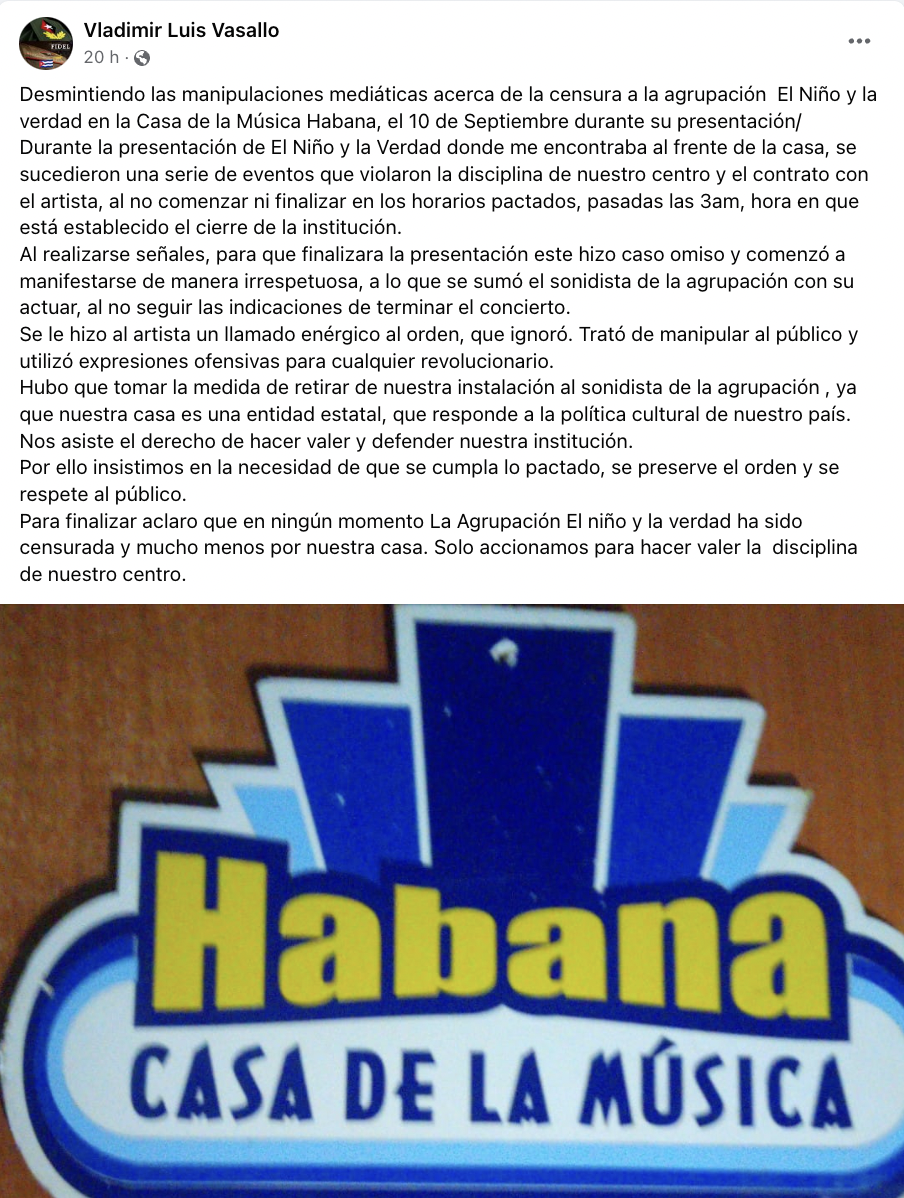 FIDEL

Vladimir Luis Vasallo
20 h ·

...

Desmintiendo las manipulaciones mediáticas acerca de la censura a la agrupación El Niño y la verdad en la Casa de la Música Habana, el 10 de Septiembre durante su presentación/
Durante la presentación de El Niño y la Verdad donde me encontraba al frente de la casa, se sucedieron una serie de eventos que violaron la disciplina de nuestro centro y el contrato con el artista, al no comenzar ni finalizar en los horarios pactados, pasadas las 3am, hora en que está establecido el cierre de la institución.
Al realizarse señales, para que finalizara la presentación este hizo caso omiso y comenzó a manifestarse de manera irrespetuosa, a lo que se sumó el sonidista de la agrupación con su actuar, al no seguir las indicaciones de terminar el concierto.
Se le hizo al artista un llamado enérgico al orden, que ignoró. Trató de manipular al público y utilizó expresiones ofensivas para cualquier revolucionario.
Hubo que tomar la medida de retirar de nuestra instalación al sonidista de la agrupación , ya que nuestra casa es una entidad estatal, que responde a la política cultural de nuestro país.
Nos asiste el derecho de hacer valer y defender nuestra institución.
Por ello insistimos en la necesidad de que se cumpla lo pactado, se preserve el orden y se respete al público.
Para finalizar aclaro que en ningún momento La Agrupación El niño y la verdad ha sido censurada y mucho menos por nuestra casa. Solo accionamos para hacer valer la disciplina de nuestro centro.

Habana
CASA DE LA MÚSICA